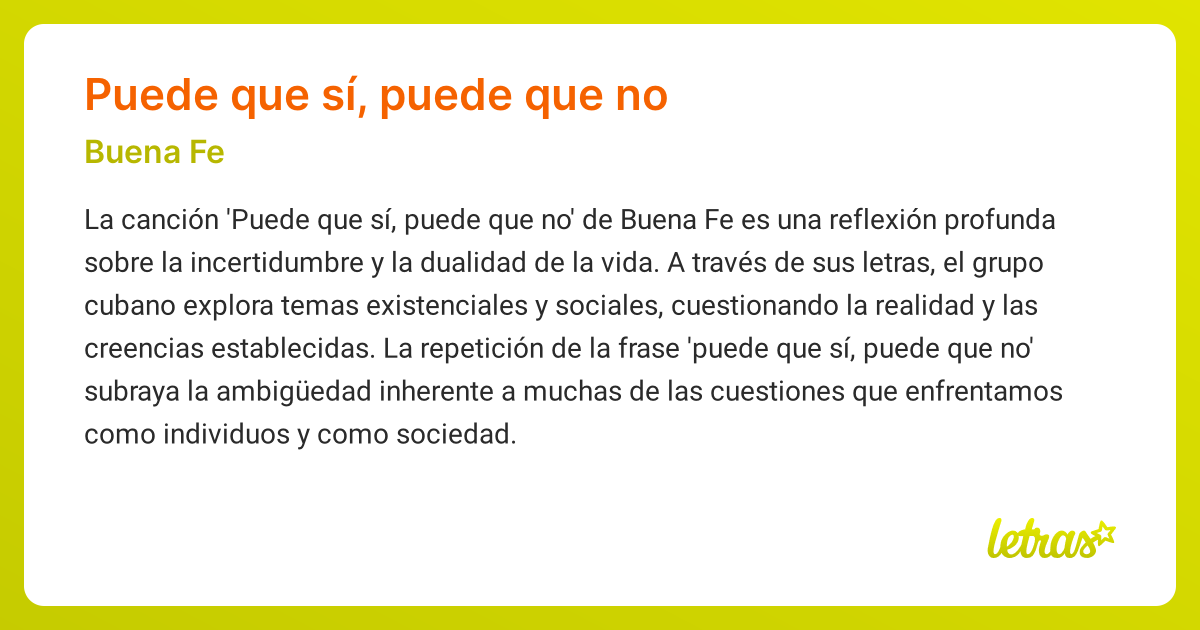 Puede que sí, puede que no

Buena Fe

La canción 'Puede que sí, puede que no' de Buena Fe es una reflexión profunda sobre la incertidumbre y la dualidad de la vida. A través de sus letras, el grupo cubano explora temas existenciales y sociales, cuestionando la realidad y las creencias establecidas. La repetición de la frase 'puede que sí, puede que no' subraya la ambigüedad inherente a muchas de las cuestiones que enfrentamos como individuos y como sociedad.

letras